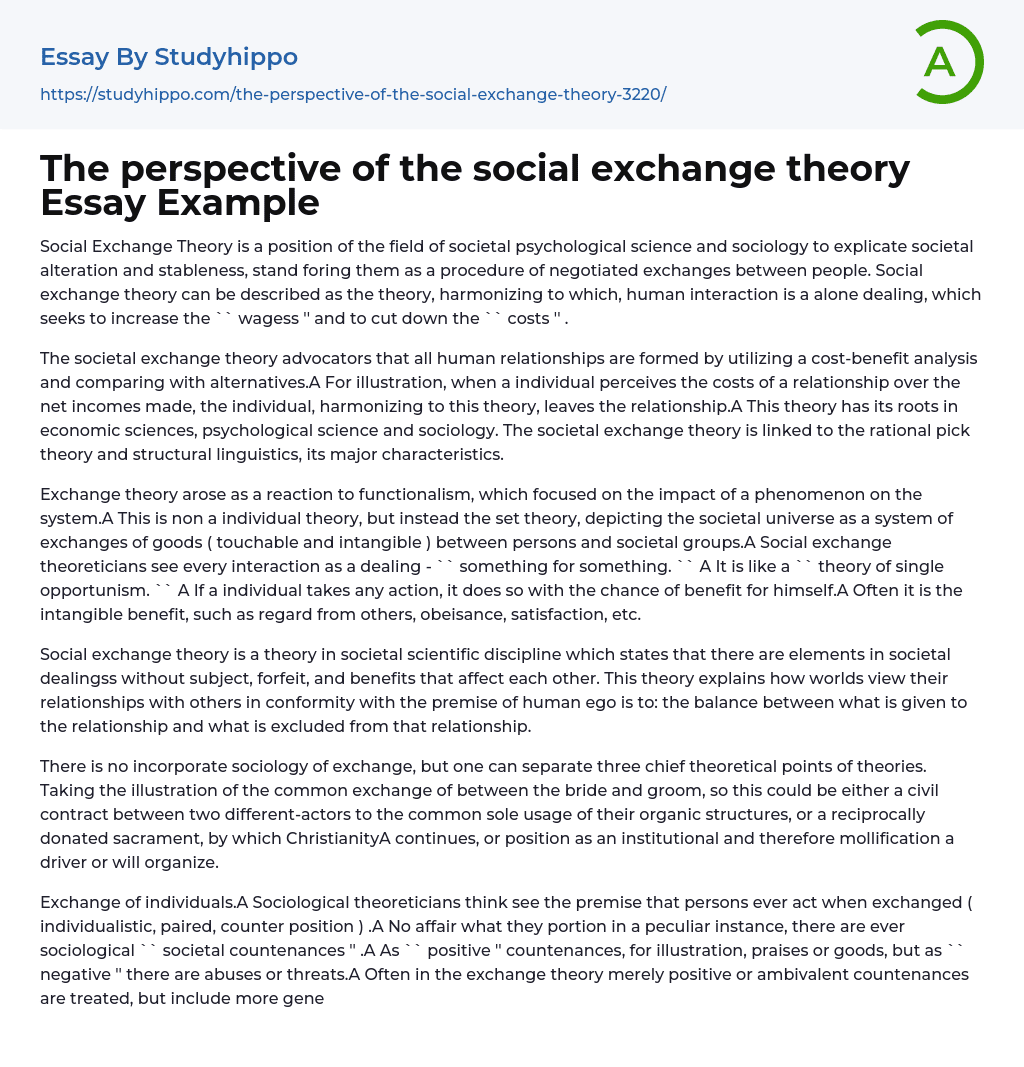 Essay By Studyhippo

https://studyhippo.com/the-perspective-of-the-social-exchange-theory-3220/

A

The perspective of the social exchange theory Essay Example

Social Exchange Theory is a position of the field of societal psychological science and sociology to explicate societal alteration and stableness, stand foring them as a procedure of negotiated exchanges between people. Social exchange theory can be described as the theory, harmonizing to which, human interaction is a alone dealing, which seeks to increase the `` wagess '' and to cut down the `` costs '' .

The societal exchange theory advocators that all human relationships are formed by utilizing a cost-benefit analysis and comparing with alternatives.A For illustration, when a individual perceives the costs of a relationship over the net incomes made, the individual, harmonizing to this theory, leaves the relationship.A This theory has its roots in economic sciences, psychological science and sociology. The societal exchange theory is linked to the rational pick theory and structural linguistics, its major characteristics.

Exchange theory arose as a reaction to functionalism, which focused on the impact of a phenomenon on the system.A This is non a individual theory, but instead the set theory, depicting the societal universe as a system of exchanges of goods ( touchable and intangible ) between persons and societal groups.A Social exchange theoreticians see every interaction as a dealing - `` something for something. `` A It is like a `` theory of single opportunism. `` A If a individual takes any action, it does so with the chance of benefit for himself.A Often it is the intangible benefit, such as regard from others, obeisance, satisfaction, etc.

Social exchange theory is a theory in societal scientific discipline which states that there are elements in societal dealingss without subject, forfeit, and benefits that affect each other. This theory explains how worlds view their relationships with others in conformity with the premise of human ego is to: the balance between what is given to the relationship and what is excluded from that relationship.

There is no incorporate sociology of exchange, but one can separate three chief theoretical points of theories. Taking the illustration of the common exchange of between the bride and groom, so this could be either a civil contract between two different-actors to the common sole usage of their organic structures, or a reciprocally donated sacrament, by which ChristianityA continues, or position as an institutional and therefore mollification a driver or will organize.

Exchange of individuals.A Sociological theoreticians think see the premise that persons ever act when exchanged ( individualistic, paired, counter position ) .A No affair what they portion in a peculiar instance, there are ever sociological `` societal countenances '' .A As `` positive '' countenances, for illustration, praises or goods, but as `` negative '' there are abuses or threats.A Often in the exchange theory merely positive or ambivalent countenances are treated, but include more gene